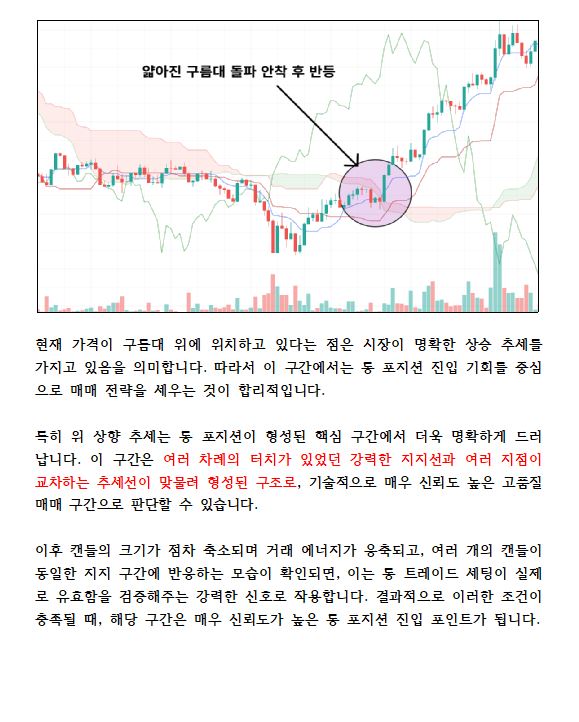 얇아진 구름대 돌파 안착 후 반등

현재 가격이 구름대 위에 위치하고 있다는 점은 시장이 명확한 상승 추세를 가지고 있음을 의미합니다. 따라서 이 구간에서는 롱 포지션 진입 기회를 중심으로 매매 전략을 세우는 것이 합리적입니다.

특히 위 상향 추세는 롱 포지션이 형성된 핵심 구간에서 더욱 명확하게 드러납니다. 이 구간은 여러 차례의 터치가 있었던 강력한 지지선과 여러 지점이 교차하는 추세선이 맞물려 형성된 구조로, 기술적으로 매우 신뢰도 높은 고품질 매매 구간으로 판단할 수 있습니다.

이후 캔들의 크기가 점차 축소되며 거래 에너지가 응축되고, 여러 개의 캔들이 동일한 지지 구간에 반응하는 모습이 확인되면, 이는 롱 트레이드 세팅이 실제로 유효함을 검증해주는 강력한 신호로 작용합니다. 결과적으로 이러한 조건이 충족될 때, 해당 구간은 매우 신뢰도가 높은 롱 포지션 진입 포인트가 됩니다.